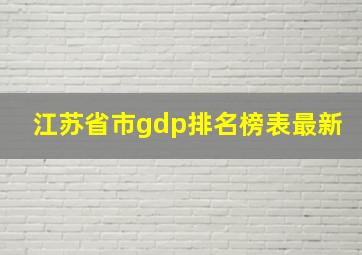 江苏省市gdp排名榜表最新